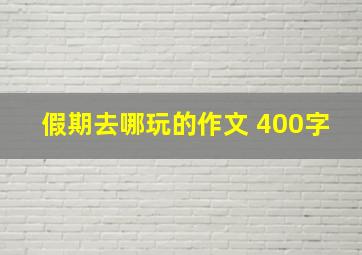 假期去哪玩的作文 400字